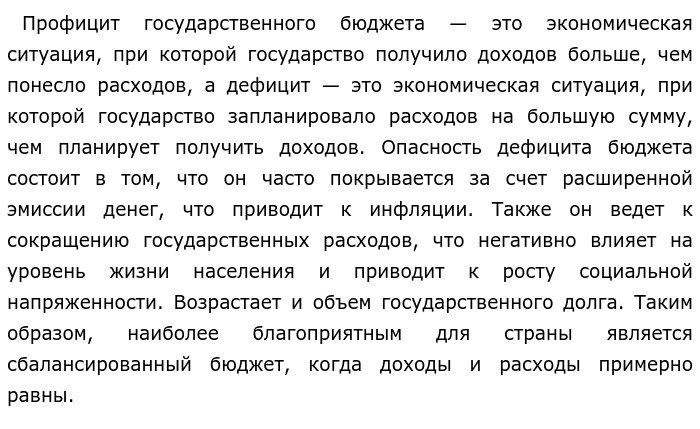 Профицит государственного бюджета — это экономическая ситуация, при которой государство получило доходов больше, чем понесло расходов, а дефицит — это экономическая ситуация, при которой государство запланировало расходов на большую сумму, чем планирует получить доходов. Опасность дефицита бюджета состоит в том, что он часто покрывается за счет расширенной эмиссии денег, что приводит к инфляции. Также он ведет к сокращению государственных расходов, что негативно влияет на уровень жизни населения и приводит к росту социальной напряженности. Возрастает и объем государственного долга. Таким образом, наиболее благоприятным для страны является сбалансированный бюджет, когда доходы и расходы примерно равны.